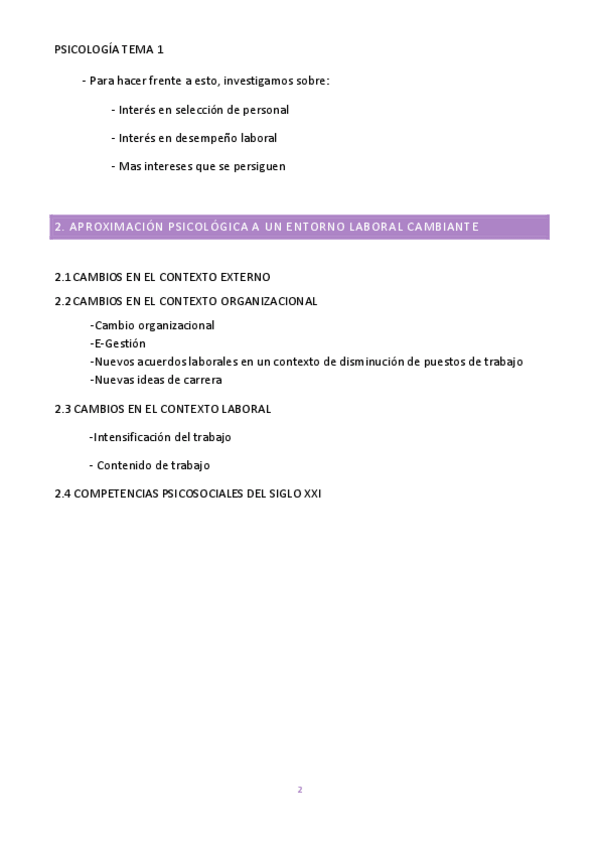 PSICOLOGÍA TEMA 1

- Para hacer frente a esto, investigamos sobre:

- Interés en selección de personal

- Interés en desempeño laboral

- Mas intereses que se persiguen

2. APROXIMACIÓN PSICOLÓGICA A UN ENTORNO LABORAL CAMBIANTE

2.1 CAMBIOS EN EL CONTEXTO EXTERNO

2.2 CAMBIOS EN EL CONTEXTO ORGANIZACIONAL

-Cambio organizacional
-E-Gestión
-Nuevos acuerdos laborales en un contexto de disminución de puestos de trabajo
-Nuevas ideas de carrera

2.3 CAMBIOS EN EL CONTEXTO LABORAL

-Intensificación del trabajo

- Contenido de trabajo

2.4 COMPETENCIAS PSICOSOCIALES DEL SIGLO XXI

2